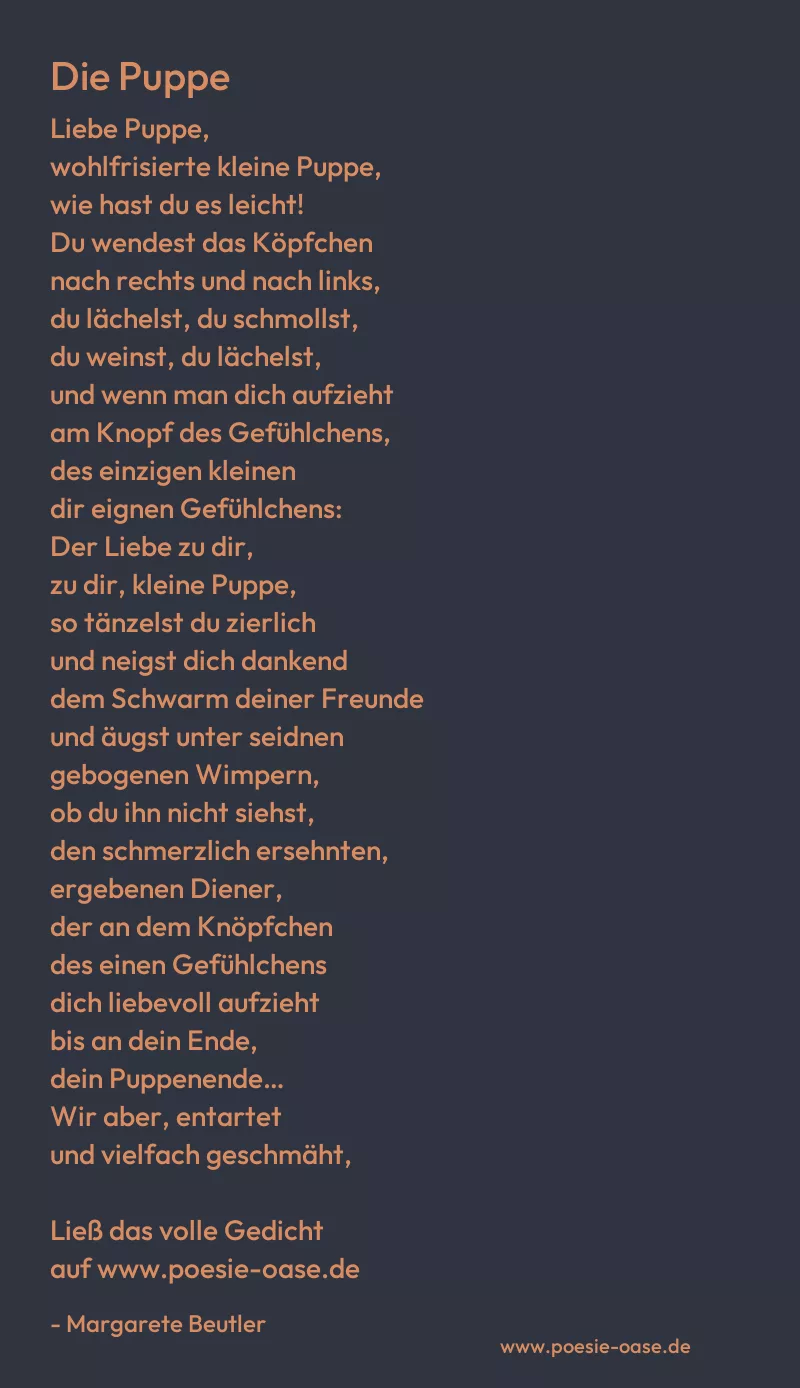 Die Puppe

Liebe Puppe,
wohlfrisierte kleine Puppe,
wie hast du es leicht!
Du wendest das Köpfchen
nach rechts und nach links,
du lächelst, du schmollst,
du weinst, du lächelst,
und wenn man dich aufzieht
am Knopf des Gefühlchens,
des einzigen kleinen
dir eignen Gefühlchens:
Der Liebe zu dir,
zu dir, kleine Puppe,
so tänzelst du zierlich
und neigst dich dankend
dem Schwarm deiner Freunde
und äugst unter seidnen
gebogenen Wimpern,
ob du ihn nicht siehst,
den schmerzlich ersehnten,
ergebenen Diener,
der an dem Knöpfchen
des einen Gefühlchens
dich liebevoll aufzieht
bis an dein Ende,
dein Puppenende...
Wir aber, entartet
und vielfach geschmäht,

Ließ das volle Gedicht
auf www.poesie-oase.de

- Margarete Beutler

www.poesie-oase.de